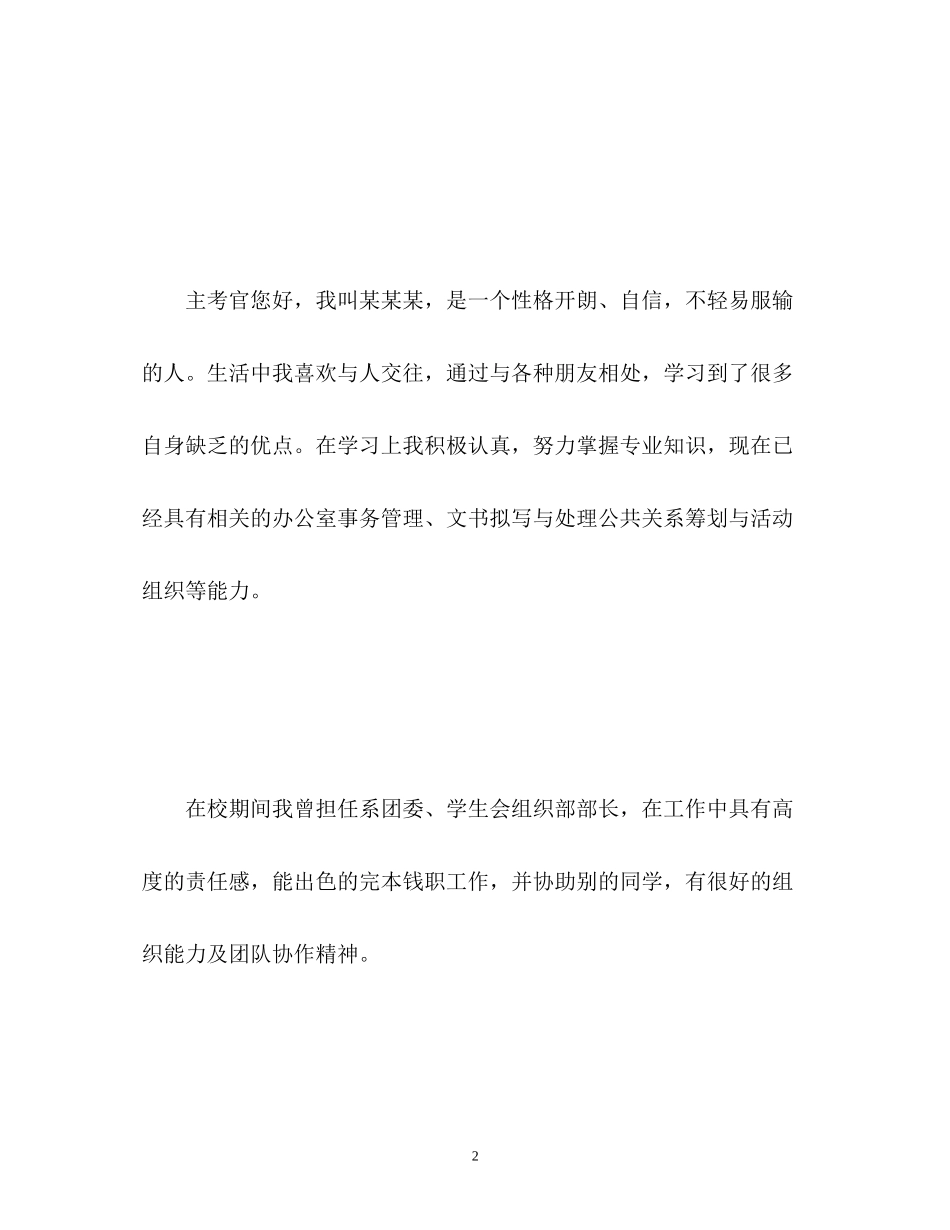 主考官您好，我叫某某某，是一个性格开朗、自信，不轻易服输的人。生活中我喜欢与人交往，通过与各种朋友相处，学习到了很多自身缺乏的优点。在学习上我积极认真，努力掌握专业知识，现在已经具有相关的办公室事务管理、文书拟写与处理公共关系筹划与活动组织等能力。

在校期间我曾担任系团委、学生会组织部部长，在工作中具有高度的责任感，能出色的完本钱职工作，并协助别的同学，有很好的组织能力及团队协作精神。

2